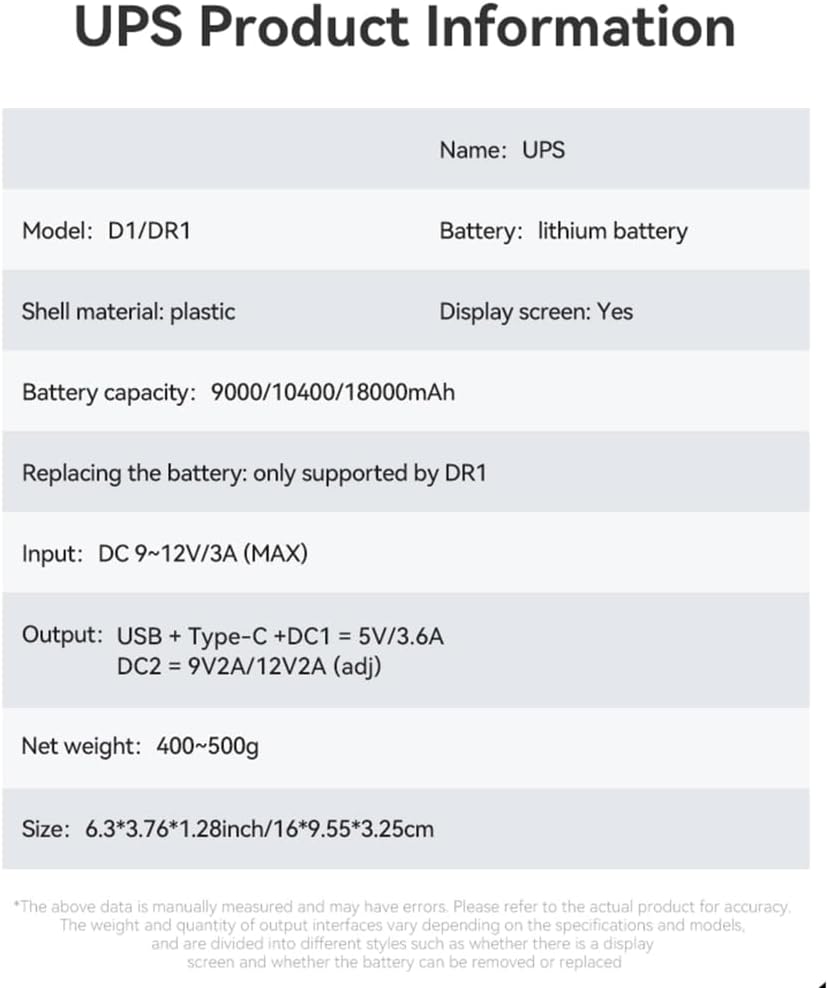 UPS Product Information

Name: UPS

Model: D1/DR1

Battery: lithium battery

Shell material: plastic

Display screen: Yes

Battery capacity: 9000/10400/18000mAh

Replacing the battery: only supported by DR1

Input: DC 9~12V/3A (MAX)

Output: USB + Type-C +DC1 = 5V/3.6A
DC2 = 9V2A/12V2A (adj)

Net weight: 400~500g

Size: 6.3*3.76*1.28inch/16*9.55*3.25cm

*The above data is manually measured and may have errors. Please refer to the actual product for accuracy. The weight and quantity of output interfaces vary depending on the specifications and models, and are divided into different styles such as whether there is a display screen and whether the battery can be removed or replaced